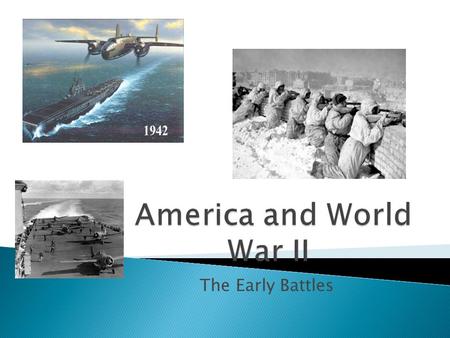 1942

America and World War II

The Early Battles